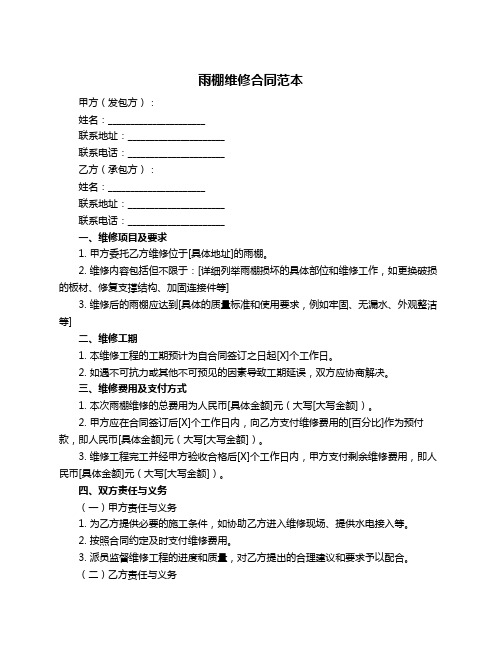 雨棚维修合同范本

甲方（发包方）：

姓名：____________________

联系地址：____________________

联系电话：____________________

乙方（承包方）：

姓名：____________________

联系地址：____________________

联系电话：____________________

一、维修项目及要求

1. 甲方委托乙方维修位于[具体地址]的雨棚。

2. 维修内容包括但不限于：[详细列举雨棚损坏的具体部位和维修工作，如更换破损的板材、修复支撑结构、加固连接件等]

3. 维修后的雨棚应达到[具体的质量标准和使用要求，例如牢固、无漏水、外观整洁等]

二、维修工期

1. 本维修工程的工期预计为自合同签订之日起[X]个工作日。

2. 如遇不可抗力或其他不可预见的因素导致工期延误，双方应协商解决。

三、维修费用及支付方式

1. 本次雨棚维修的总费用为人民币[具体金额]元（大写[大写金额]）。

2. 甲方应在合同签订后[X]个工作日内，向乙方支付维修费用的[百分比]作为预付款，即人民币[具体金额]元（大写[大写金额]）。

3. 维修工程完工并经甲方验收合格后[X]个工作日内，甲方支付剩余维修费用，即人民币[具体金额]元（大写[大写金额]）。

四、双方责任与义务

（一）甲方责任与义务

1. 为乙方提供必要的施工条件，如协助乙方进入维修现场、提供水电接入等。

2. 按照合同约定及时支付维修费用。

3. 派员监督维修工程的进度和质量，对乙方提出的合理建议和要求予以配合。

（二）乙方责任与义务